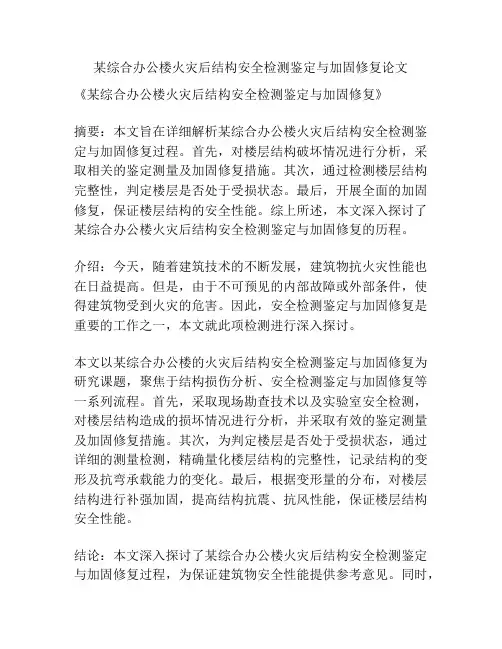 某综合办公楼火灾后结构安全检测鉴定与加固修复论文

《某综合办公楼火灾后结构安全检测鉴定与加固修复》

摘要：本文旨在详细解析某综合办公楼火灾后结构安全检测鉴定与加固修复过程。首先，对楼层结构破坏情况进行分析，采取相关的鉴定测量及加固修复措施。其次，通过检测楼层结构完整性，判定楼层是否处于受损状态。最后，开展全面的加固修复，保证楼层结构的安全性能。综上所述，本文深入探讨了某综合办公楼火灾后结构安全检测鉴定与加固修复的历程。

介绍：今天，随着建筑技术的不断发展，建筑物抗火灾性能也在日益提高。但是，由于不可预见的内部故障或外部条件，使得建筑物受到火灾的危害。因此，安全检测鉴定与加固修复是重要的工作之一，本文就此项检测进行深入探讨。

本文以某综合办公楼的火灾后结构安全检测鉴定与加固修复为研究课题，聚焦于结构损伤分析、安全检测鉴定与加固修复等一系列流程。首先，采取现场勘查技术以及实验室安全检测，对楼层结构造成的损坏情况进行分析，并采取有效的鉴定测量及加固修复措施。其次，为判定楼层是否处于受损状态，通过详细的测量检测，精确量化楼层结构的完整性，记录结构的变形及抗弯承载能力的变化。最后，根据变形量的分布，对楼层结构进行补强加固，提高结构抗震、抗风性能，保证楼层结构安全性能。

结论：本文深入探讨了某综合办公楼火灾后结构安全检测鉴定与加固修复过程，为保证建筑物安全性能提供参考意见。同时，